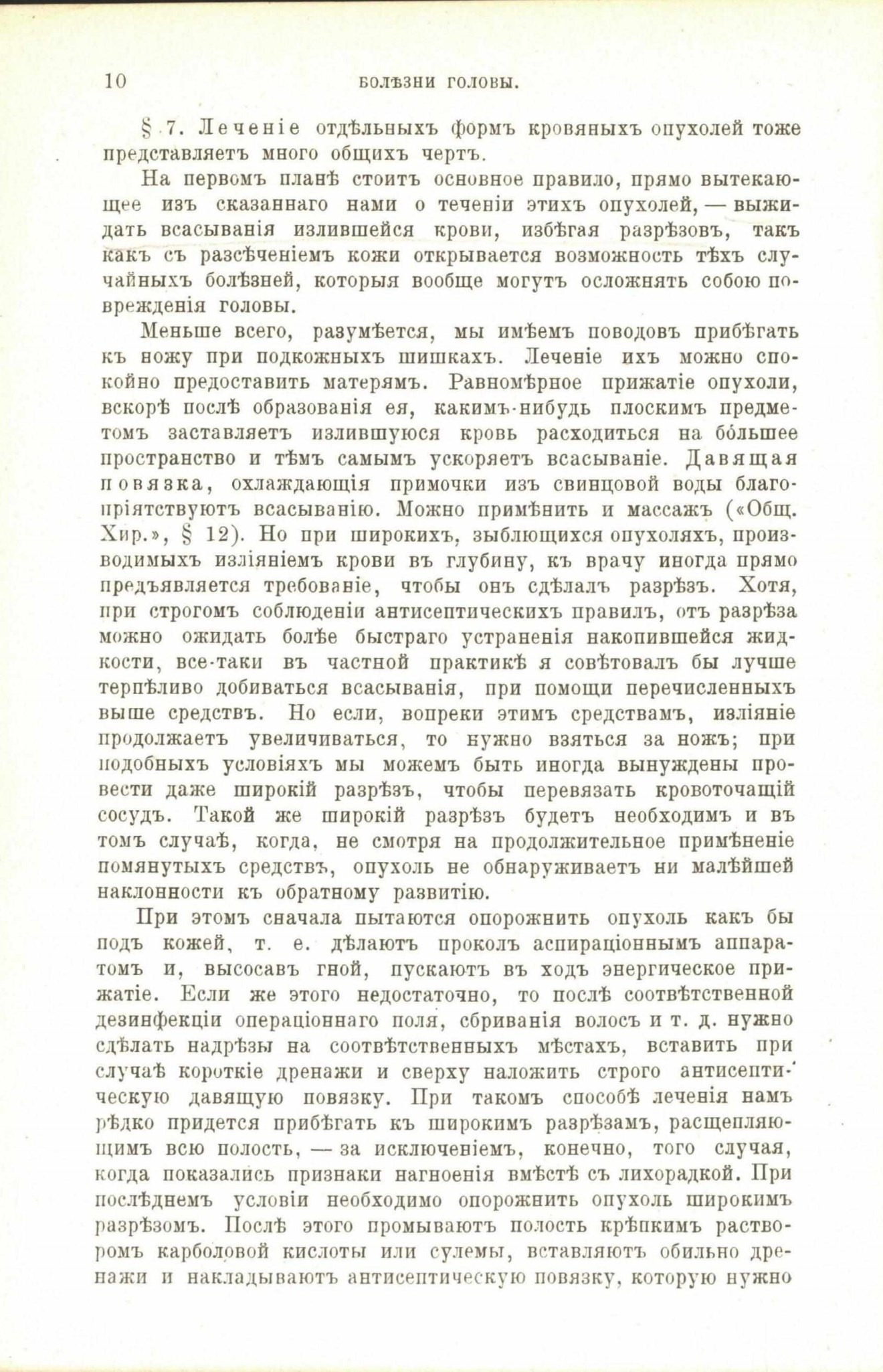 10 БОЛѢЗНИ ГОЛОВЫ.

§ 7. Леченіе отдѣльныхъ формъ кровяныхъ опухолей тоже представляетъ много общихъ чертъ.

На первомъ планѣ стоитъ основное правило, прямо вытекающее изъ сказаннаго нами о теченіи этихъ опухолей, — выжидать всасыванія излившейся крови, избѣгая разрѣзовъ, такъ какъ съ разсѣченіемъ кожи открывается возможность тѣхъ случайныхъ болѣзней, которыя вообще могутъ осложнять собою поврежденія головы.

Меньше всего, разумѣется, мы имѣемъ поводовъ прибѣгать къ ножу при подкожныхъ шишкахъ. Леченіе ихъ можно спокойно предоставить матерямъ. Равномѣрное прижатіе опухоли, вскорѣ послѣ образованія ея, какимъ-нибудь плоскимъ предметомъ заставляетъ излившуюся кровь расходиться на бо́льшее пространство и тѣмъ самымъ ускоряетъ всасываніе. Давящая повязка, охлаждающія примочки изъ свинцовой воды благопріятствуютъ всасыванію. Можно примѣнить и массажъ («Общ. Хир.», § 12). Но при широкихъ, зыблющихся опухоляхъ, производимыхъ изліяніемъ крови въ глубину, къ врачу иногда прямо предъявляется требованіе, чтобы онъ сдѣлалъ разрѣзъ. Хотя, при строгомъ соблюденіи антисептическихъ правилъ, отъ разрѣза можно ожидать болѣе быстраго устраненія накопившейся жидкости, все-таки въ частной практикѣ я совѣтовалъ бы лучше терпѣливо добиваться всасыванія, при помощи перечисленныхъ выше средствъ. Но если, вопреки этимъ средствамъ, изліяніе продолжаетъ увеличиваться, то нужно взяться за ножъ; при подобныхъ условіяхъ мы можемъ быть иногда вынуждены провести даже широкій разрѣзъ, чтобы перевязать кровоточащій сосудъ. Такой же широкій разрѣзъ будетъ необходимъ и въ томъ случаѣ, когда, не смотря на продолжительное примѣненіе помянутыхъ средствъ, опухоль не обнаруживаетъ ни малѣйшей наклонности къ обратному развитію.

При этомъ сначала пытаются опорожнить опухоль какъ бы подъ кожей, т. е. дѣлаютъ проколъ аспираціоннымъ аппаратомъ и, высосавъ гной, пускаютъ въ ходъ энергическое прижатіе. Если же этого недостаточно, то послѣ соотвѣтственной дезинфекціи операціоннаго поля, сбриванія волосъ и т. д. нужно сдѣлать надрѣзы на соотвѣтственныхъ мѣстахъ, вставить при случаѣ короткіе дренажи и сверху наложить строго антисептическую давящую повязку. При такомъ способѣ леченія намъ рѣдко придется прибѣгать къ широкимъ разрѣзамъ, расщепляющимъ всю полость, — за исключеніемъ, конечно, того случая, когда показались признаки нагноенія вмѣстѣ съ лихорадкой. При послѣднемъ условіи необходимо опорожнить опухоль широкимъ разрѣзомъ. Послѣ этого промываютъ полость крѣпкимъ растворомъ карболовой кислоты или сулемы, вставляютъ обильно дренажи и накладываютъ антисептическую повязку, которую нужно